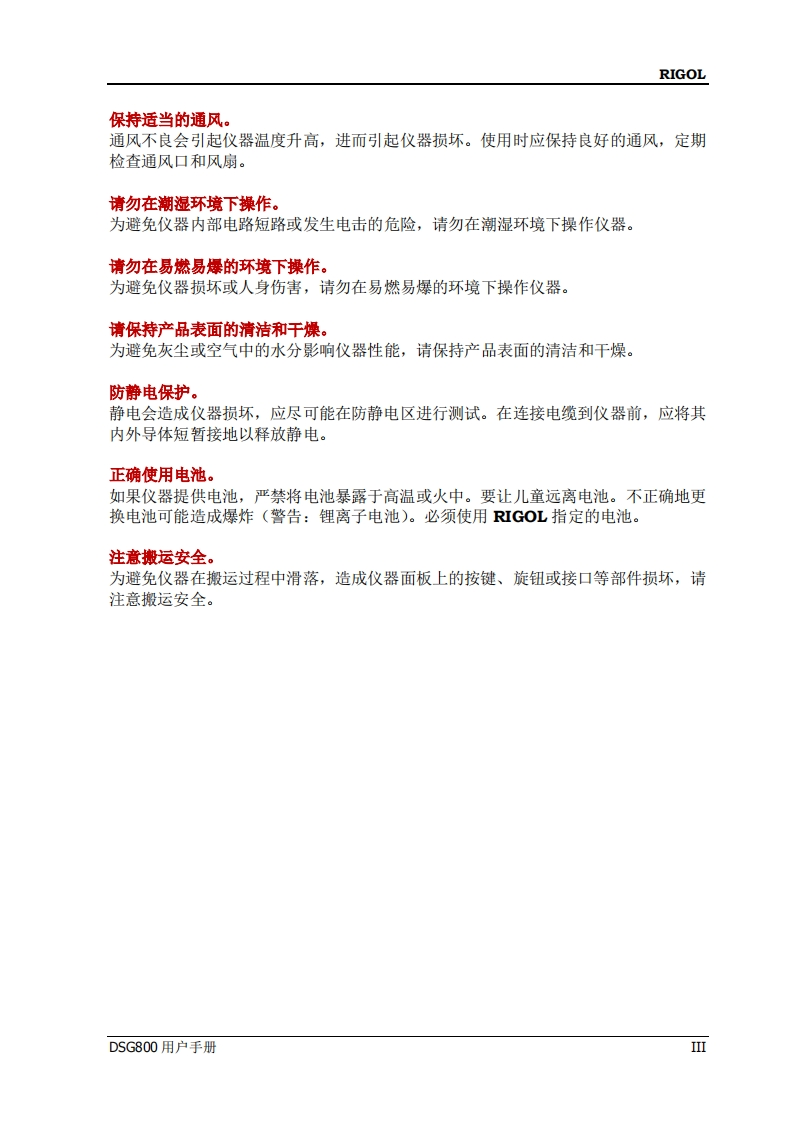 RIGOL

保持适当的通风。
通风不良会引起仪器温度升高，进而引起仪器损坏。使用时应保持良好的通风，定期检查通风口和风扇。

请勿在潮湿环境下操作。
为避免仪器内部电路短路或发生电击的危险，请勿在潮湿环境下操作仪器。

请勿在易燃易爆的环境下操作。
为避免仪器损坏或人身伤害，请勿在易燃易爆的环境下操作仪器。

请保持产品表面的清洁和干燥。
为避免灰尘或空气中的水分影响仪器性能，请保持产品表面的清洁和干燥。

防静电保护。
静电会造成仪器损坏，应尽可能在防静电区进行测试。在连接电缆到仪器前，应将其内外导体短暂接地以释放静电。

正确使用电池。
如果仪器提供电池，严禁将电池暴露于高温或火中。要让儿童远离电池。不正确地更换电池可能造成爆炸（警告：锂离子电池）。必须使用 RIGOL 指定的电池。

注意搬运安全。
为避免仪器在搬运过程中滑落，造成仪器面板上的按键、旋钮或接口等部件损坏，请注意搬运安全。

DSG800 用户手册

III